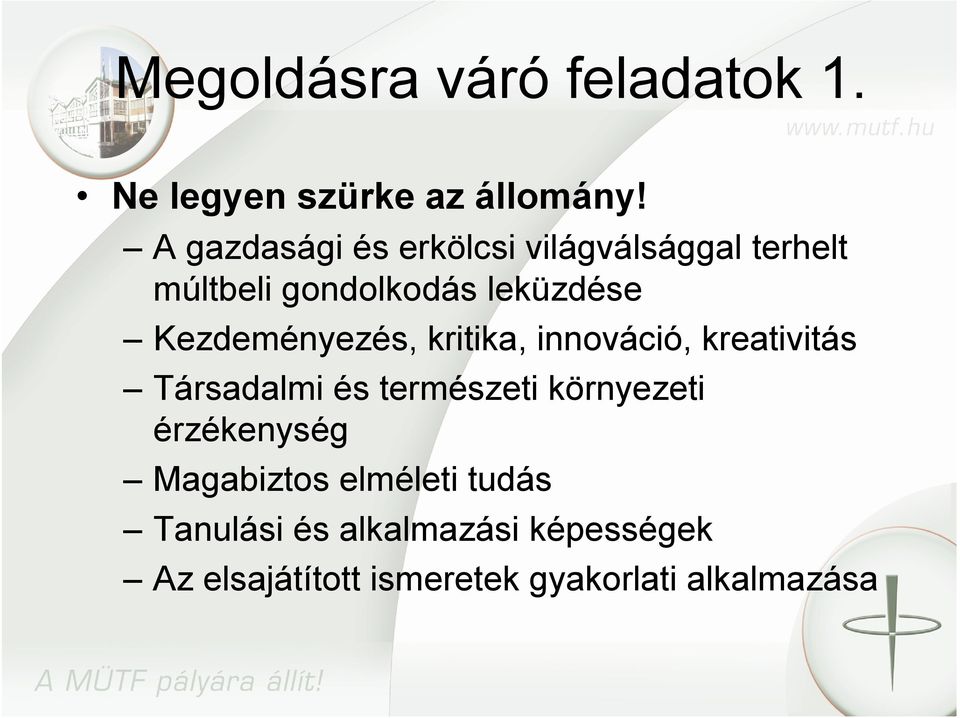 Megoldásra váró feladatok 1.

www.mutf.hu

• Ne legyen szürke az állomány!
– A gazdasági és erkölcsi világválsággal terhelt múltbeli gondolkodás leküzdése
– Kezdeményezés, kritika, innováció, kreativitás
– Társadalmi és természeti környezeti érzékenység
– Magabiztos elméleti tudás
– Tanulási és alkalmazási képességek
– Az elsajátított ismeretek gyakorlati alkalmazása

A MÜTF pályára állít!